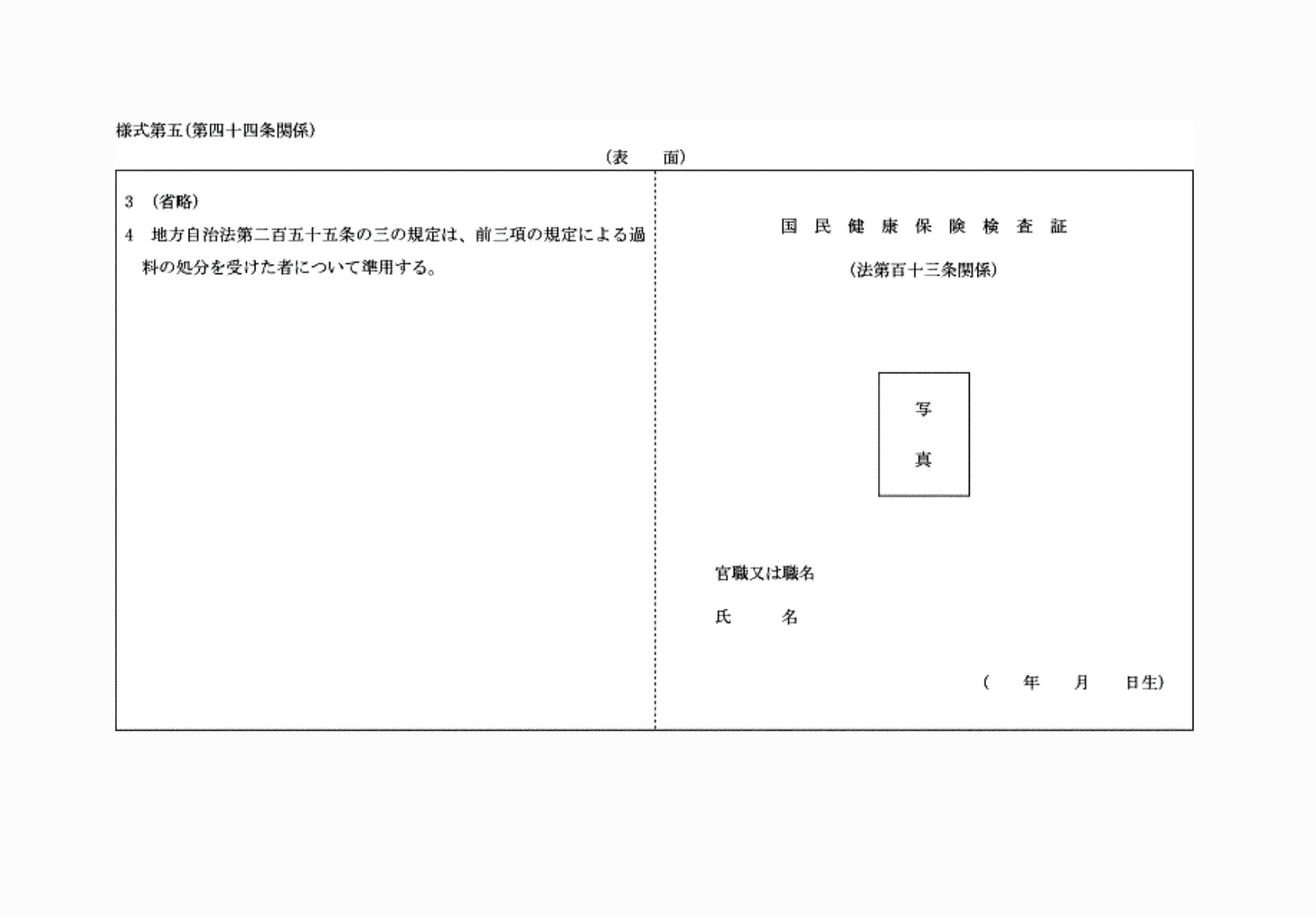 様式第五（第四十四条関係）

（表　面）

3　（省略）

4　地方自治法第二百五十五条の三の規定は、前三項の規定による過料の処分を受けた者について準用する。

国民健康保険検査証

（法第百十三条関係）

写

真

官職又は職名

氏　名

（　年　月　日生）